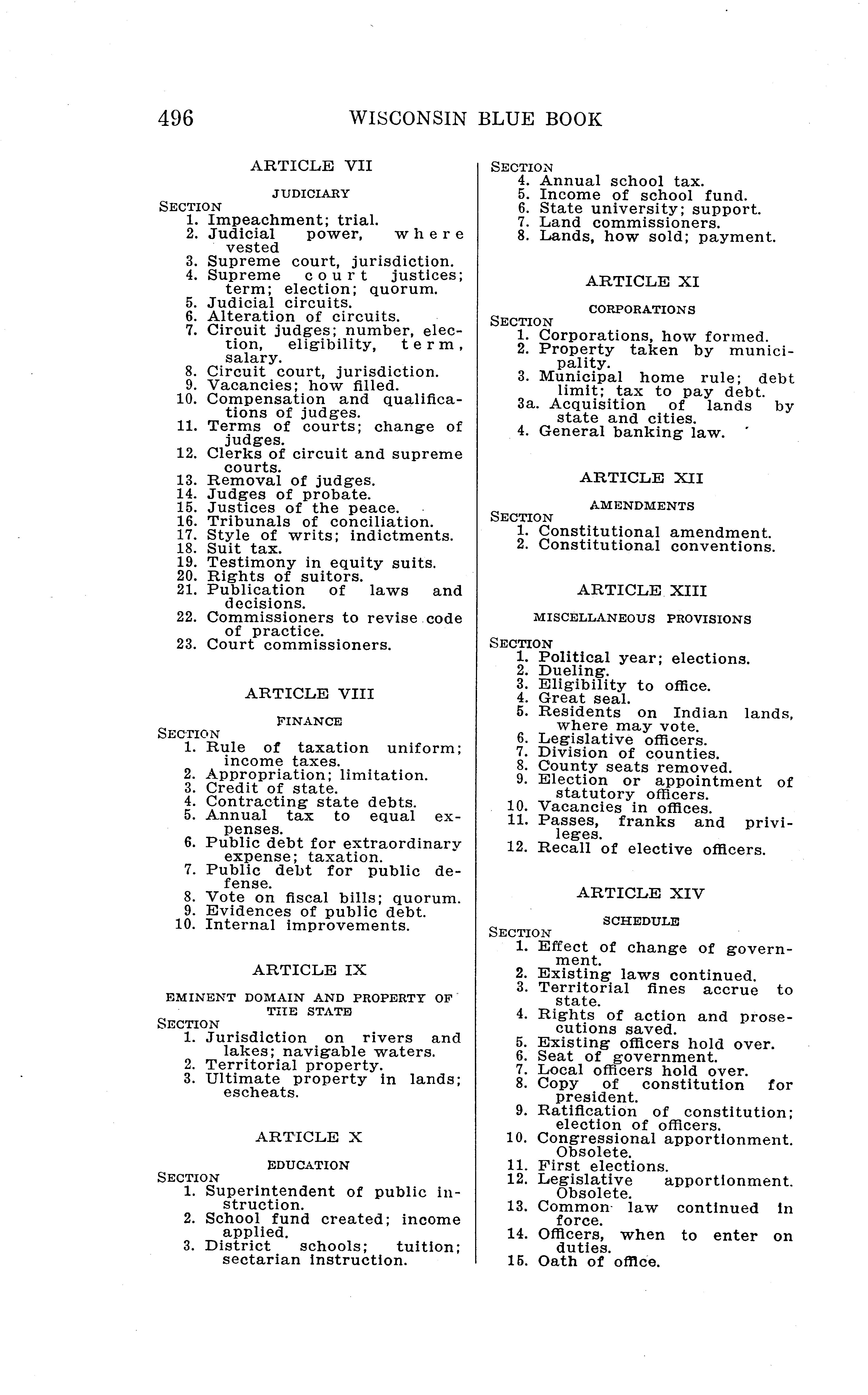 496 WISCONSIN BLUE BOOK

ARTICLE VII

JUDICIARY

SECTION
1. Impeachment; trial.
2. Judicial power, where vested
3. Supreme court, jurisdiction.
4. Supreme court justices; term; election; quorum.
5. Judicial circuits.
6. Alteration of circuits.
7. Circuit judges; number, election, eligibility, term, salary.
8. Circuit court, jurisdiction.
9. Vacancies; how filled.
10. Compensation and qualifications of judges.
11. Terms of courts; change of judges.
12. Clerks of circuit and supreme courts.
13. Removal of judges.
14. Judges of probate.
15. Justices of the peace.
16. Tribunals of conciliation.
17. Style of writs; indictments.
18. Suit tax.
19. Testimony in equity suits.
20. Rights of suitors.
21. Publication of laws and decisions.
22. Commissioners to revise code of practice.
23. Court commissioners.

ARTICLE VIII

FINANCE

SECTION
1. Rule of taxation uniform; income taxes.
2. Appropriation; limitation.
3. Credit of state.
4. Contracting state debts.
5. Annual tax to equal expenses.
6. Public debt for extraordinary expense; taxation.
7. Public debt for public defense.
8. Vote on fiscal bills; quorum.
9. Evidences of public debt.
10. Internal improvements.

ARTICLE IX

EMINENT DOMAIN AND PROPERTY OF THE STATE

SECTION
1. Jurisdiction on rivers and lakes; navigable waters.
2. Territorial property.
3. Ultimate property in lands; escheats.

ARTICLE X

EDUCATION

SECTION
1. Superintendent of public instruction.
2. School fund created; income applied.
3. District schools; tuition; sectarian instruction.

SECTION
4. Annual school tax.
5. Income of school fund.
6. State university; support.
7. Land commissioners.
8. Lands, how sold; payment.

ARTICLE XI

CORPORATIONS

SECTION
1. Corporations, how formed.
2. Property taken by municipality.
3. Municipal home rule; debt limit; tax to pay debt.
3a. Acquisition of lands by state and cities.
4. General banking law.

ARTICLE XII

AMENDMENTS

SECTION
1. Constitutional amendment.
2. Constitutional conventions.

ARTICLE XIII

MISCELLANEOUS PROVISIONS

SECTION
1. Political year; elections.
2. Dueling.
3. Eligibility to office.
4. Great seal.
5. Residents on Indian lands, where may vote.
6. Legislative officers.
7. Division of counties.
8. County seats removed.
9. Election or appointment of statutory officers.
10. Vacancies in offices.
11. Passes, franks and privileges.
12. Recall of elective officers.

ARTICLE XIV

SCHEDULE

SECTION
1. Effect of change of government.
2. Existing laws continued.
3. Territorial fines accrue to state.
4. Rights of action and prosecutions saved.
5. Existing officers hold over.
6. Seat of government.
7. Local officers hold over.
8. Copy of constitution for president.
9. Ratification of constitution; election of officers.
10. Congressional apportionment. Obsolete.
11. First elections.
12. Legislative apportionment. Obsolete.
13. Common law continued in force.
14. Officers, when to enter on duties.
15. Oath of office.